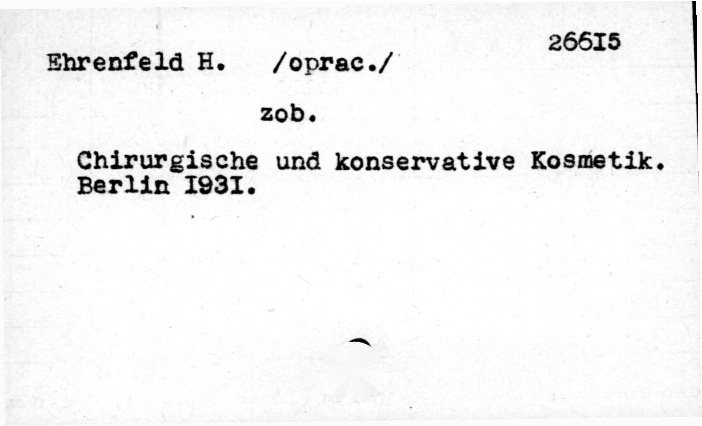 26615

Ehrenfeld H. /oprac./

zob.

Chirurgische und konservative Kosmetik. Berlin I93I.